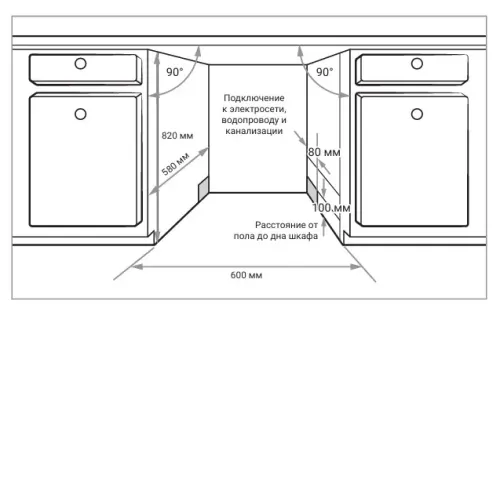 90°

90°

Подключение к электросети, водопроводу и канализации

820 мм

580 мм

80 мм

100 мм

Расстояние от пола до дна шкафа

600 мм